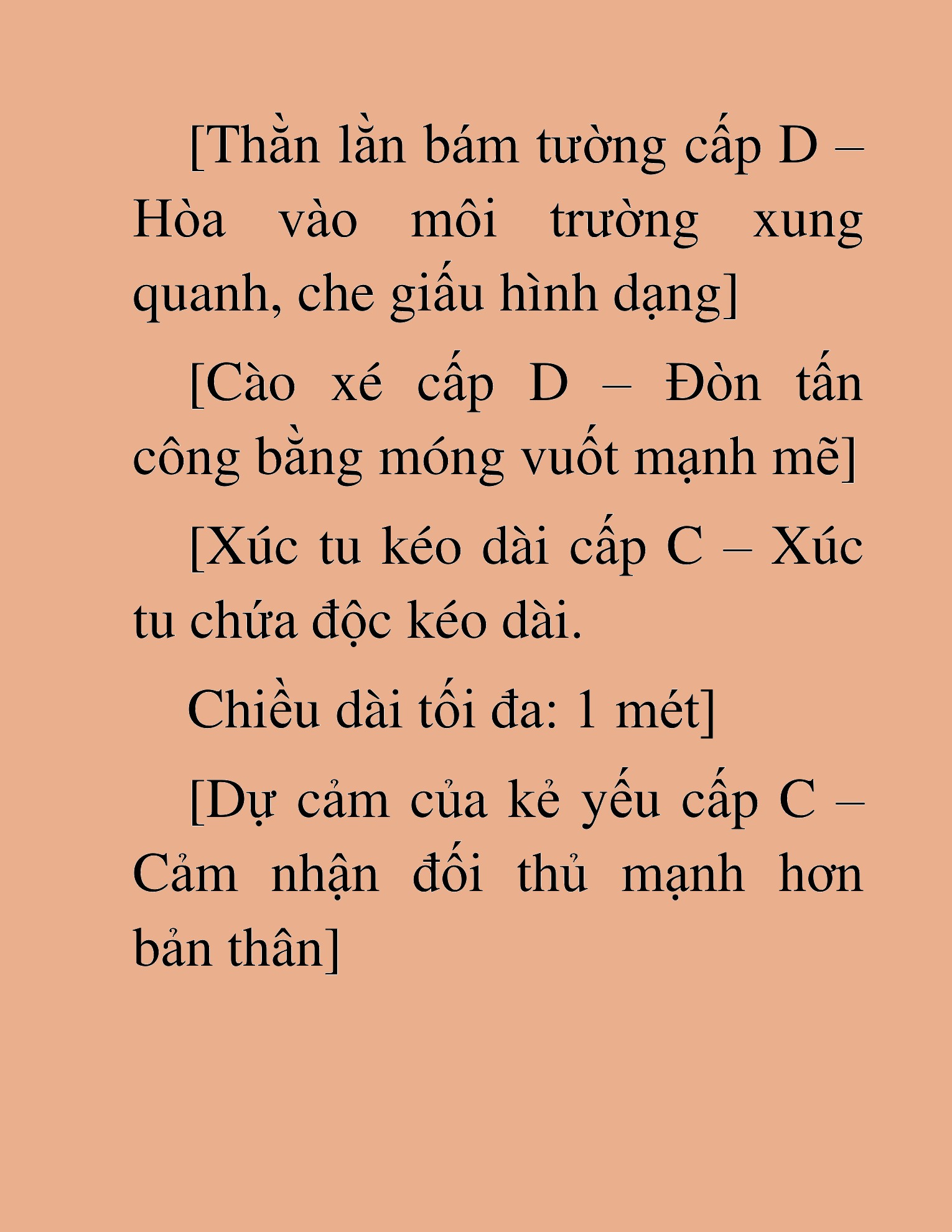 [Thằn lằn bám tường cấp D – Hòa vào môi trường xung quanh, che giấu hình dạng]

[Cào xé cấp D – Đòn tấn công bằng móng vuốt mạnh mẽ]

[Xúc tu kéo dài cấp C – Xúc tu chứa độc kéo dài.

Chiều dài tối đa: 1 mét]

[Dự cảm của kẻ yếu cấp C – Cảm nhận đối thủ mạnh hơn bản thân]